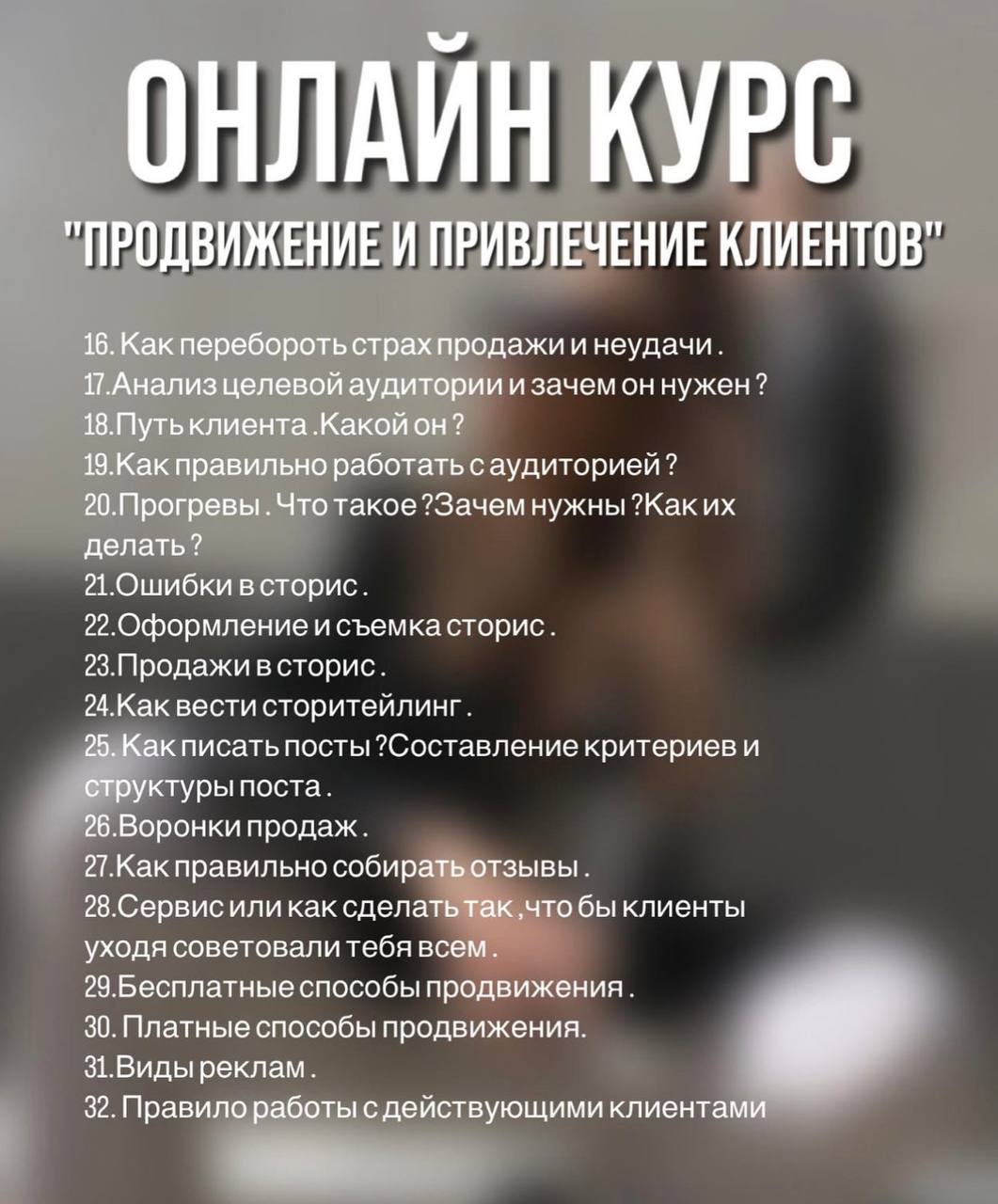 ОНЛАЙН КУРС

"ПРОДВИЖЕНИЕ И ПРИВЛЕЧЕНИЕ КЛИЕНТОВ"

16. Как перебороть страх продажи и неудачи .
17.Анализ целевой аудитории и зачем он нужен ?
18.Путь клиента .Какой он ?
19.Как правильно работать с аудиторией ?
20.Прогревы . Что такое ?Зачем нужны ?Как их делать ?
21.Ошибки в сторис .
22.Оформление и съемка сторис .
23.Продажи в сторис .
24.Как вести сторитейлинг .
25. Как писать посты ?Составление критериев и структуры поста .
26.Воронки продаж .
27.Как правильно собирать отзывы .
28.Сервис или как сделать так ,что бы клиенты уходя советовали тебя всем .
29.Бесплатные способы продвижения .
30. Платные способы продвижения.
31.Виды реклам .
32. Правило работы с действующими клиентами